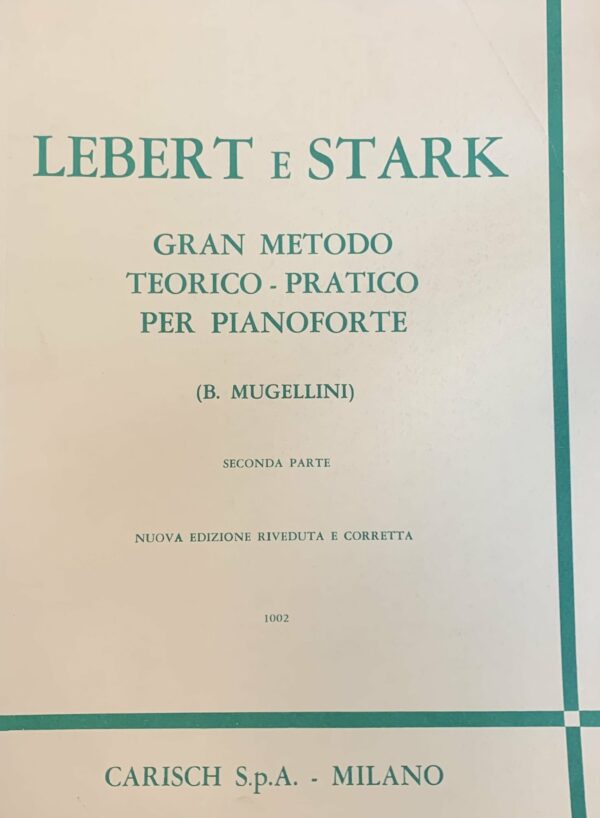 LEBERT E STARK

GRAN METODO
TEORICO - PRATICO
PER PIANOFORTE

(B. MUGELLINI)

SECONDA PARTE

NUOVA EDIZIONE RIVEDUTA E CORRETTA

1002

CARISCH S.p.A. - MILANO